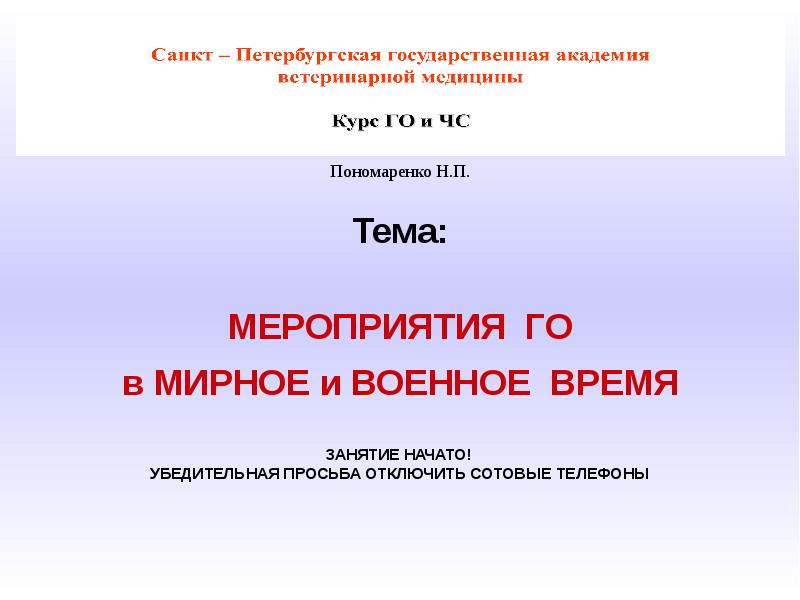 Санкт – Петербургская государственная академия ветеринарной медицины

Курс ГО и ЧС

Пономаренко Н.П.

Тема:

МЕРОПРИЯТИЯ ГО
в МИРНОЕ и ВОЕННОЕ ВРЕМЯ

ЗАНЯТИЕ НАЧАТО!
УБЕДИТЕЛЬНАЯ ПРОСЬБА ОТКЛЮЧИТЬ СОТОВЫЕ ТЕЛЕФОНЫ